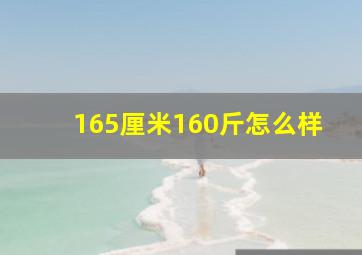 165厘米160斤怎么样